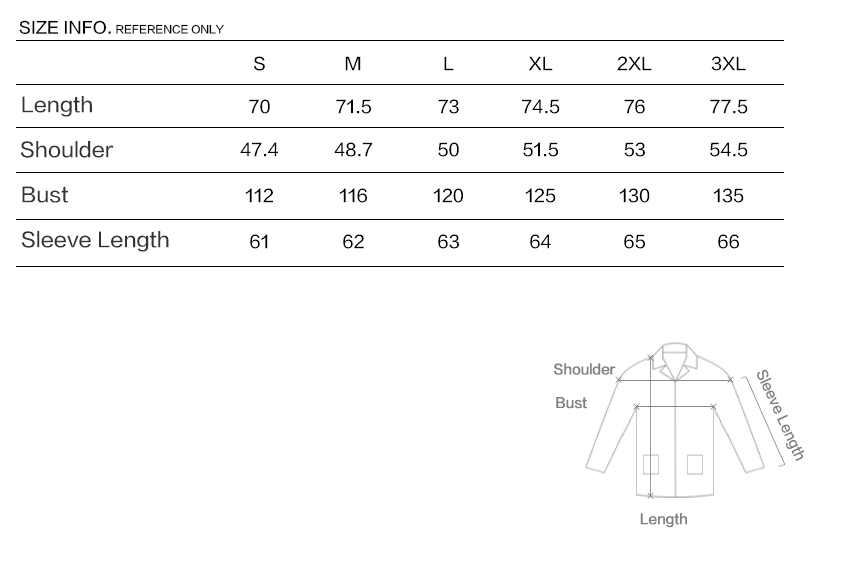 SIZE INFO. REFERENCE ONLY

| | S | M | L | XL | 2XL | 3XL |
|---|---|---|---|---|---|---|
| Length | 70 | 71.5 | 73 | 74.5 | 76 | 77.5 |
| Shoulder | 47.4 | 48.7 | 50 | 51.5 | 53 | 54.5 |
| Bust | 112 | 116 | 120 | 125 | 130 | 135 |
| Sleeve Length | 61 | 62 | 63 | 64 | 65 | 66 |

Shoulder
Bust
Sleeve Length
Length